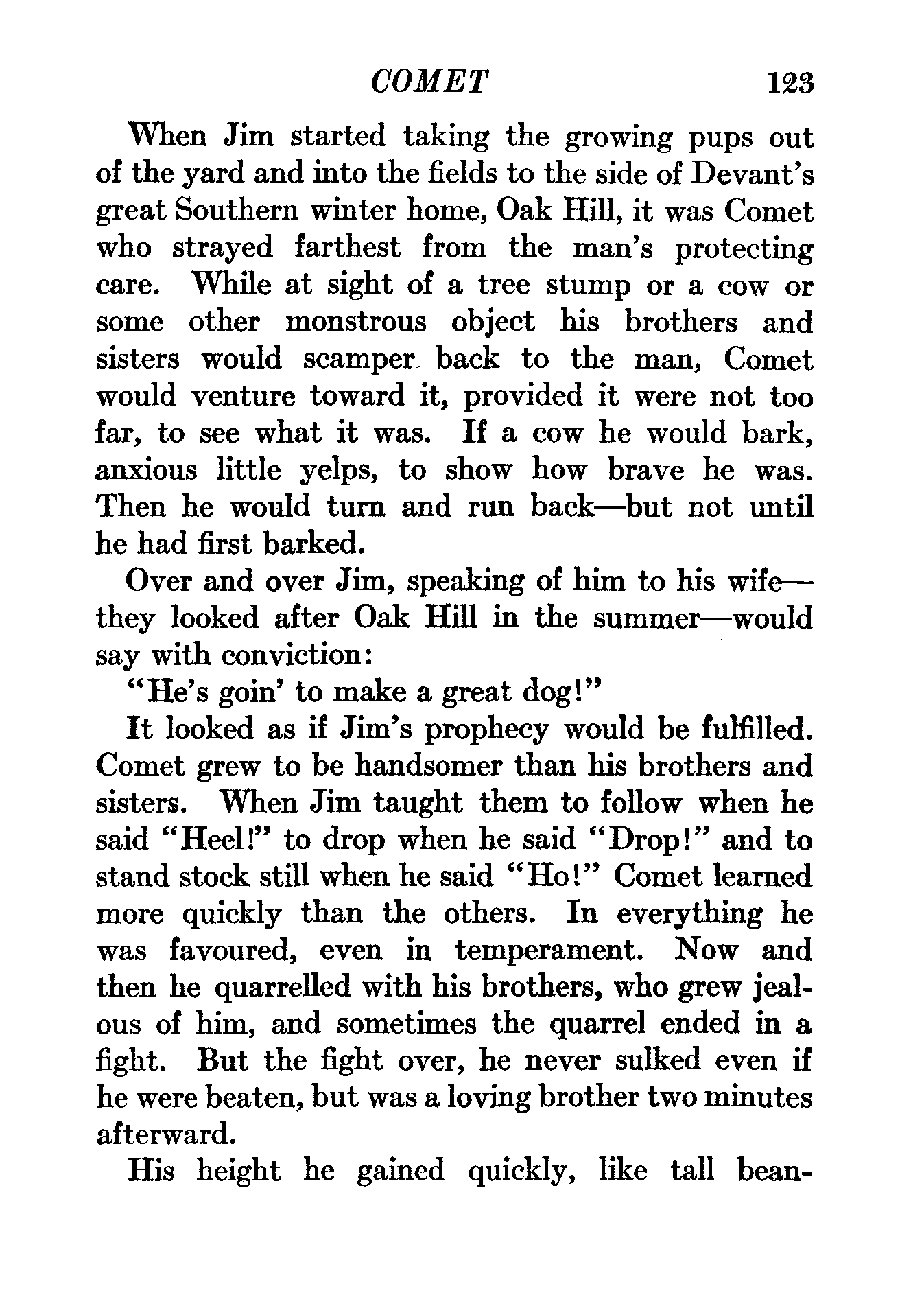 COMET 123

When Jim started taking the growing pups out of the yard and into the fields to the side of Devant's great Southern winter home, Oak Hill, it was Comet who strayed farthest from the man's protecting care. While at sight of a tree stump or a cow or some other monstrous object his brothers and sisters would scamper back to the man, Comet would venture toward it, provided it were not too far, to see what it was. If a cow he would bark, anxious little yelps, to show how brave he was. Then he would turn and run back—but not until he had first barked.

Over and over Jim, speaking of him to his wife—they looked after Oak Hill in the summer—would say with conviction:

"He's goin' to make a great dog!"

It looked as if Jim's prophecy would be fulfilled. Comet grew to be handsomer than his brothers and sisters. When Jim taught them to follow when he said "Heel!" to drop when he said "Drop!" and to stand stock still when he said "Ho!" Comet learned more quickly than the others. In everything he was favoured, even in temperament. Now and then he quarrelled with his brothers, who grew jealous of him, and sometimes the quarrel ended in a fight. But the fight over, he never sulked even if he were beaten, but was a loving brother two minutes afterward.

His height he gained quickly, like tall bean-